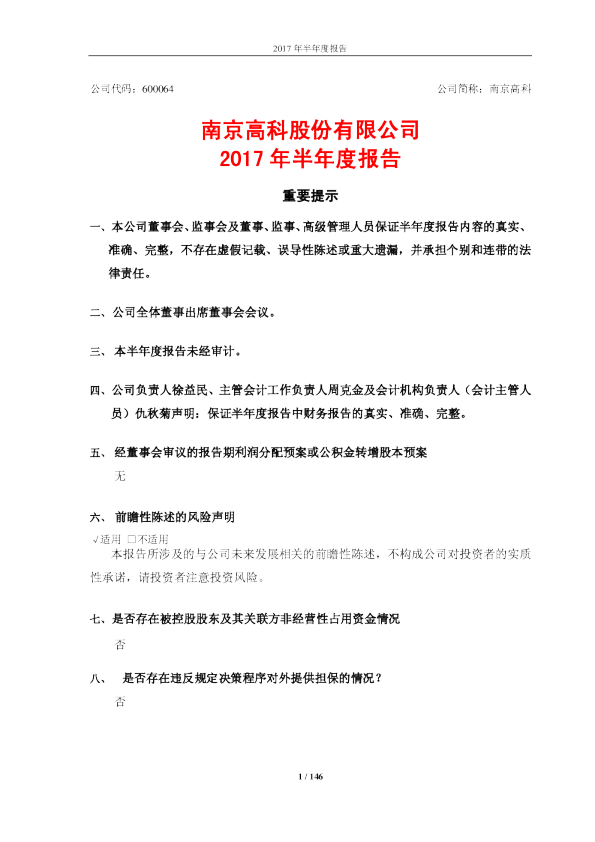 2017 年半年度报告

公司代码：600064 公司简称：南京高科

南京高科股份有限公司
2017 年半年度报告

重要提示

一、本公司董事会、监事会及董事、监事、高级管理人员保证半年度报告内容的真实、准确、完整，不存在虚假记载、误导性陈述或重大遗漏，并承担个别和连带的法律责任。

二、公司全体董事出席董事会会议。

三、 本半年度报告未经审计。

四、公司负责人徐益民、主管会计工作负责人周克金及会计机构负责人（会计主管人员）仇秋菊声明：保证半年度报告中财务报告的真实、准确、完整。

五、 经董事会审议的报告期利润分配预案或公积金转增股本预案

无

六、 前瞻性陈述的风险声明

√适用 □不适用

本报告所涉及的与公司未来发展相关的前瞻性陈述，不构成公司对投资者的实质性承诺，请投资者注意投资风险。

七、是否存在被控股股东及其关联方非经营性占用资金情况

否

八、 是否存在违反规定决策程序对外提供担保的情况？

否

1 / 146